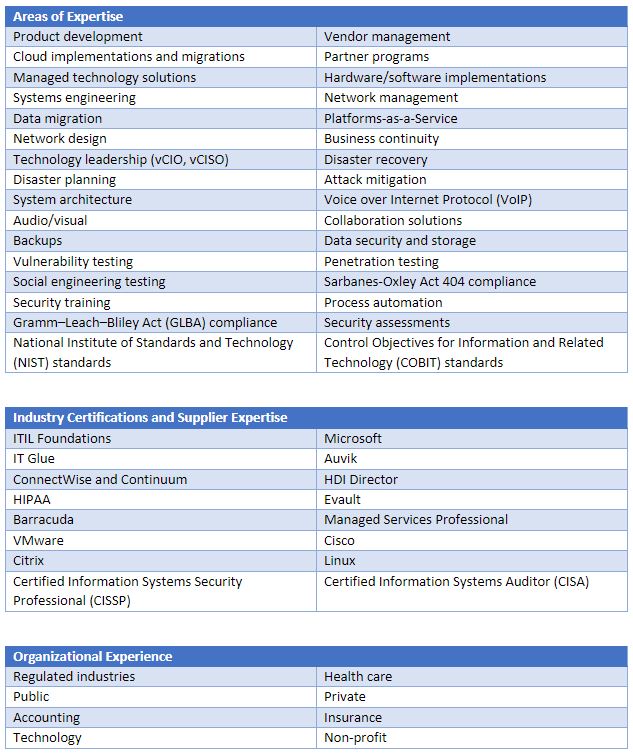 | Areas of Expertise | |
|---|---|
| Product development | Vendor management |
| Cloud implementations and migrations | Partner programs |
| Managed technology solutions | Hardware/software implementations |
| Systems engineering | Network management |
| Data migration | Platforms-as-a-Service |
| Network design | Business continuity |
| Technology leadership (vCIO, vCISO) | Disaster recovery |
| Disaster planning | Attack mitigation |
| System architecture | Voice over Internet Protocol (VoIP) |
| Audio/visual | Collaboration solutions |
| Backups | Data security and storage |
| Vulnerability testing | Penetration testing |
| Social engineering testing | Sarbanes-Oxley Act 404 compliance |
| Security training | Process automation |
| Gramm–Leach–Bliley Act (GLBA) compliance | Security assessments |
| National Institute of Standards and Technology (NIST) standards | Control Objectives for Information and Related Technology (COBIT) standards |

| Industry Certifications and Supplier Expertise | |
|---|---|
| ITIL Foundations | Microsoft |
| IT Glue | Auvik |
| ConnectWise and Continuum | HDI Director |
| HIPAA | Evault |
| Barracuda | Managed Services Professional |
| VMware | Cisco |
| Citrix | Linux |
| Certified Information Systems Security Professional (CISSP) | Certified Information Systems Auditor (CISA) |

| Organizational Experience | |
|---|---|
| Regulated industries | Health care |
| Public | Private |
| Accounting | Insurance |
| Technology | Non-profit |